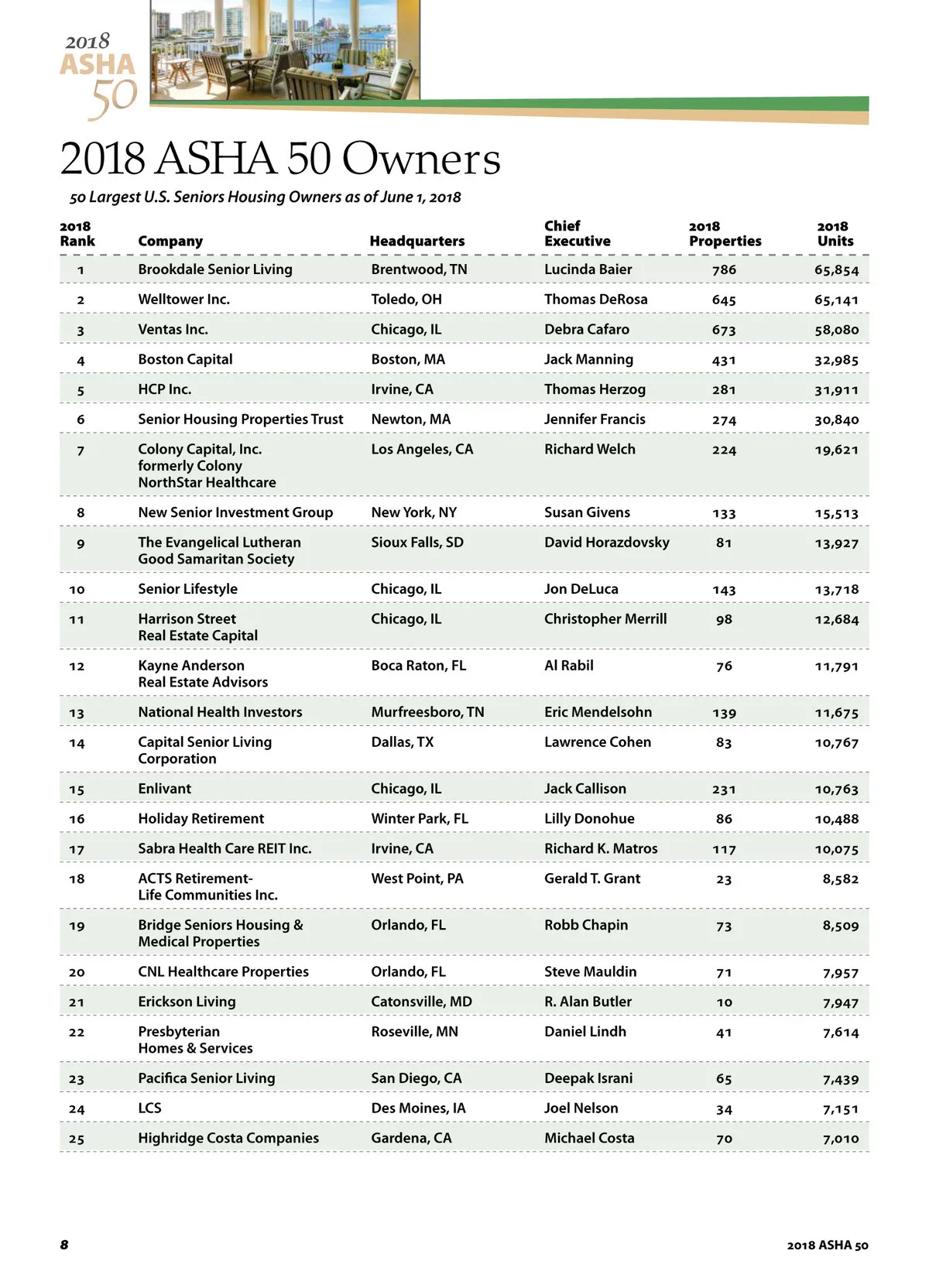 2018
ASHA
50

2018 ASHA 50 Owners

50 Largest U.S. Seniors Housing Owners as of June 1, 2018

| 2018 Rank | Company | Headquarters | Chief Executive | 2018 Properties | 2018 Units |
|---|---|---|---|---|---|
| 1 | Brookdale Senior Living | Brentwood, TN | Lucinda Baier | 786 | 65,854 |
| 2 | Welltower Inc. | Toledo, OH | Thomas DeRosa | 645 | 65,141 |
| 3 | Ventas Inc. | Chicago, IL | Debra Cafaro | 673 | 58,080 |
| 4 | Boston Capital | Boston, MA | Jack Manning | 431 | 32,985 |
| 5 | HCP Inc. | Irvine, CA | Thomas Herzog | 281 | 31,911 |
| 6 | Senior Housing Properties Trust | Newton, MA | Jennifer Francis | 274 | 30,840 |
| 7 | Colony Capital, Inc. formerly Colony NorthStar Healthcare | Los Angeles, CA | Richard Welch | 224 | 19,621 |
| 8 | New Senior Investment Group | New York, NY | Susan Givens | 133 | 15,513 |
| 9 | The Evangelical Lutheran Good Samaritan Society | Sioux Falls, SD | David Horazdovsky | 81 | 13,927 |
| 10 | Senior Lifestyle | Chicago, IL | Jon DeLuca | 143 | 13,718 |
| 11 | Harrison Street Real Estate Capital | Chicago, IL | Christopher Merrill | 98 | 12,684 |
| 12 | Kayne Anderson Real Estate Advisors | Boca Raton, FL | Al Rabil | 76 | 11,791 |
| 13 | National Health Investors | Murfreesboro, TN | Eric Mendelsohn | 139 | 11,675 |
| 14 | Capital Senior Living Corporation | Dallas, TX | Lawrence Cohen | 83 | 10,767 |
| 15 | Enlivant | Chicago, IL | Jack Callison | 231 | 10,763 |
| 16 | Holiday Retirement | Winter Park, FL | Lilly Donohue | 86 | 10,488 |
| 17 | Sabra Health Care REIT Inc. | Irvine, CA | Richard K. Matros | 117 | 10,075 |
| 18 | ACTS Retirement-Life Communities Inc. | West Point, PA | Gerald T. Grant | 23 | 8,582 |
| 19 | Bridge Seniors Housing & Medical Properties | Orlando, FL | Robb Chapin | 73 | 8,509 |
| 20 | CNL Healthcare Properties | Orlando, FL | Steve Mauldin | 71 | 7,957 |
| 21 | Erickson Living | Catonsville, MD | R. Alan Butler | 10 | 7,947 |
| 22 | Presbyterian Homes & Services | Roseville, MN | Daniel Lindh | 41 | 7,614 |
| 23 | Pacifica Senior Living | San Diego, CA | Deepak Israni | 65 | 7,439 |
| 24 | LCS | Des Moines, IA | Joel Nelson | 34 | 7,151 |
| 25 | Highridge Costa Companies | Gardena, CA | Michael Costa | 70 | 7,010 |

8

2018 ASHA 50